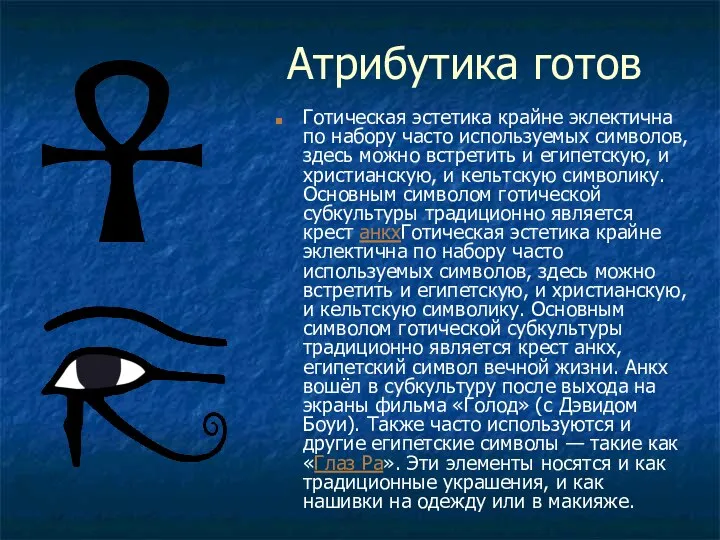 Атрибутика готов

Готическая эстетика крайне эклектична по набору часто используемых символов, здесь можно встретить и египетскую, и христианскую, и кельтскую символику. Основным символом готической субкультуры традиционно является крест анкхГотическая эстетика крайне эклектична по набору часто используемых символов, здесь можно встретить и египетскую, и христианскую, и кельтскую символику. Основным символом готической субкультуры традиционно является крест анкх, египетский символ вечной жизни. Анкх вошёл в субкультуру после выхода на экраны фильма «Голод» (с Дэвидом Боуи). Также часто используются и другие египетские символы — такие как «Глаз Ра». Эти элементы носятся и как традиционные украшения, и как нашивки на одежду или в макияже.